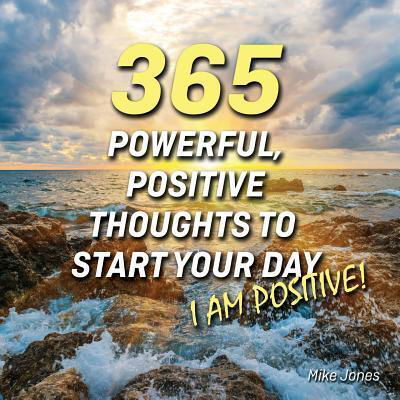 365
POWERFUL, POSITIVE THOUGHTS TO START YOUR DAY
I AM POSITIVE!

Mike Jones